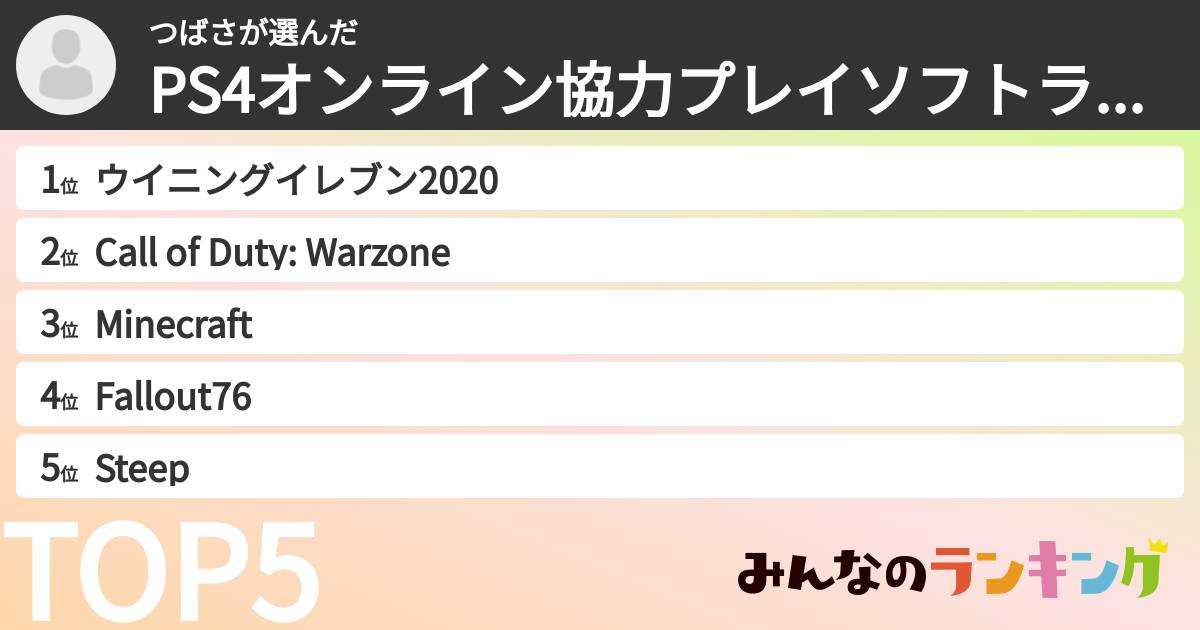 つばさが選んだ
PS4オンライン協力プレイソフトラ...

1位 ウイニングイレブン2020
2位 Call of Duty: Warzone
3位 Minecraft
4位 Fallout76
5位 Steep

TOP5

みんなのランキング